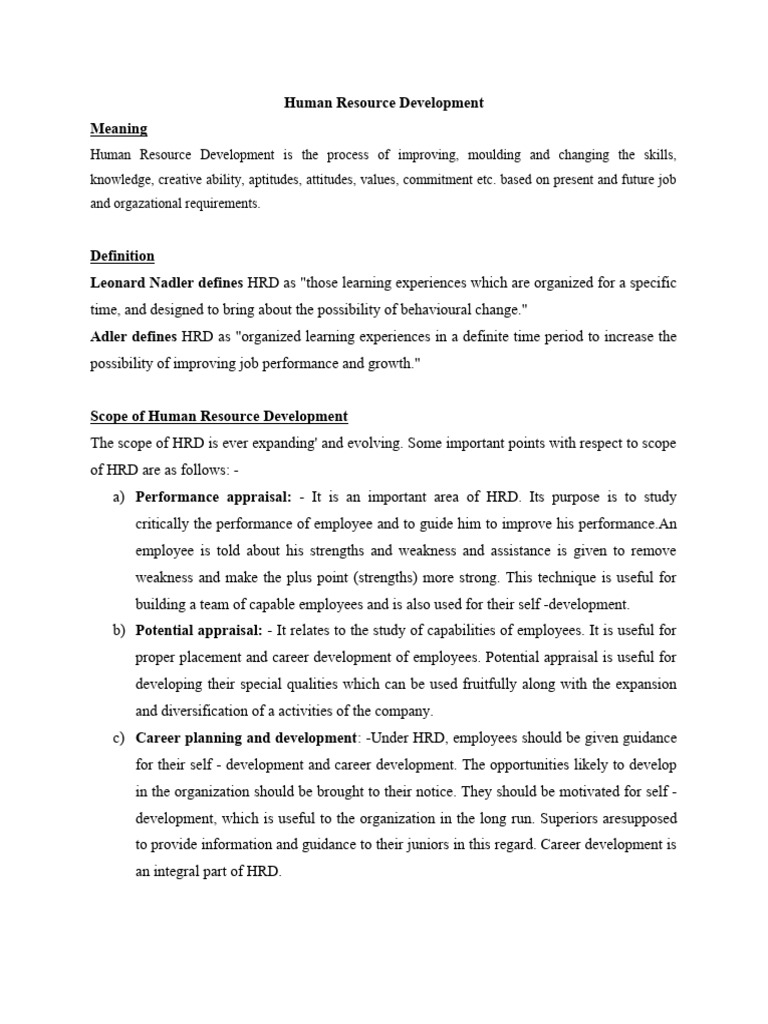 Human Resource Development

Meaning

Human Resource Development is the process of improving, moulding and changing the skills, knowledge, creative ability, aptitudes, attitudes, values, commitment etc. based on present and future job and orgazational requirements.

Definition

Leonard Nadler defines HRD as "those learning experiences which are organized for a specific time, and designed to bring about the possibility of behavioural change."

Adler defines HRD as "organized learning experiences in a definite time period to increase the possibility of improving job performance and growth."

Scope of Human Resource Development

The scope of HRD is ever expanding' and evolving. Some important points with respect to scope of HRD are as follows: -

a) Performance appraisal: - It is an important area of HRD. Its purpose is to study critically the performance of employee and to guide him to improve his performance.An employee is told about his strengths and weakness and assistance is given to remove weakness and make the plus point (strengths) more strong. This technique is useful for building a team of capable employees and is also used for their self -development.

b) Potential appraisal: - It relates to the study of capabilities of employees. It is useful for proper placement and career development of employees. Potential appraisal is useful for developing their special qualities which can be used fruitfully along with the expansion and diversification of a activities of the company.

c) Career planning and development: -Under HRD, employees should be given guidance for their self - development and career development. The opportunities likely to develop in the organization should be brought to their notice. They should be motivated for self - development, which is useful to the organization in the long run. Superiors aresupposed to provide information and guidance to their juniors in this regard. Career development is an integral part of HRD.